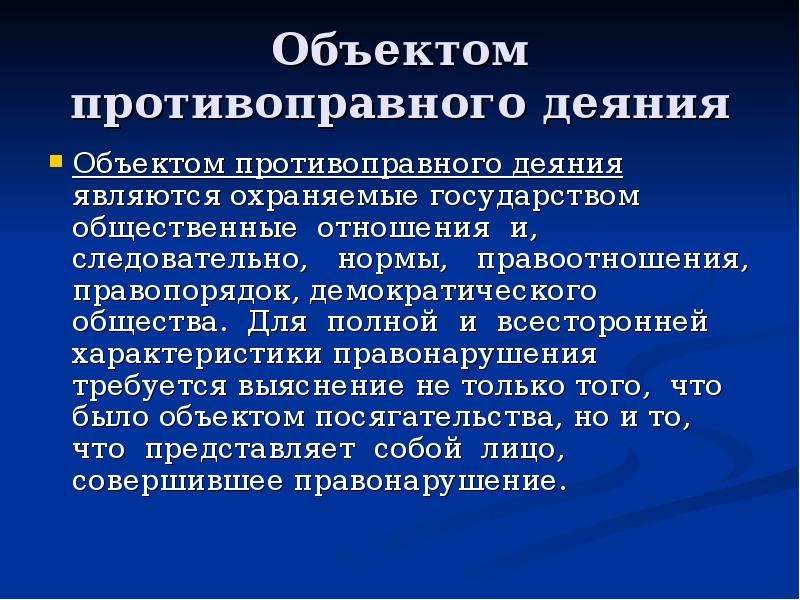 Объектом противоправного деяния

Объектом противоправного деяния являются охраняемые государством общественные отношения и, следовательно, нормы, правоотношения, правопорядок, демократического общества. Для полной и всесторонней характеристики правонарушения требуется выяснение не только того, что было объектом посягательства, но и то, что представляет собой лицо, совершившее правонарушение.